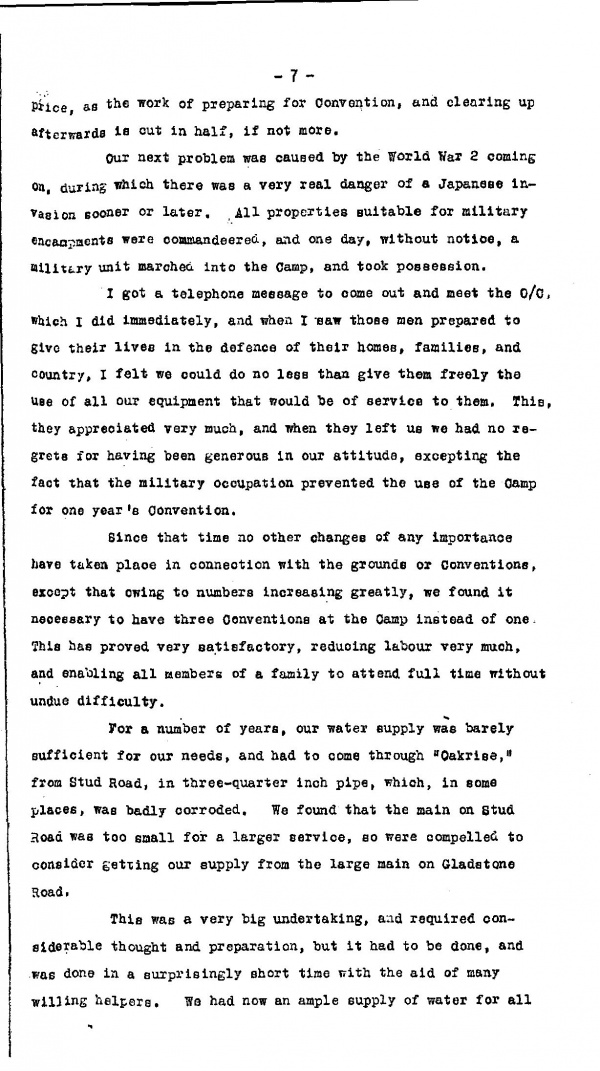 - 7 -

price, as the work of preparing for Convention, and clearing up afterwards is cut in half, if not more.

Our next problem was caused by the World War 2 coming on, during which there was a very real danger of a Japanese invasion sooner or later. All properties suitable for military encampments were commandeered, and one day, without notice, a military unit marched into the Camp, and took possession.

I got a telephone message to come out and meet the O/C, which I did immediately, and when I saw those men prepared to give their lives in the defence of their homes, families, and country, I felt we could do no less than give them freely the use of all our equipment that would be of service to them. This, they appreciated very much, and when they left us we had no regrets for having been generous in our attitude, excepting the fact that the military occupation prevented the use of the Camp for one year's Convention.

Since that time no other changes of any importance have taken place in connection with the grounds or Conventions, except that owing to numbers increasing greatly, we found it necessary to have three Conventions at the Camp instead of one. This has proved very satisfactory, reducing labour very much, and enabling all members of a family to attend full time without undue difficulty.

For a number of years, our water supply was barely sufficient for our needs, and had to come through "Oakrise," from Stud Road, in three-quarter inch pipe, which, in some places, was badly corroded. We found that the main on Stud Road was too small for a larger service, so were compelled to consider getting our supply from the large main on Gladstone Road.

This was a very big undertaking, and required considerable thought and preparation, but it had to be done, and was done in a surprisingly short time with the aid of many willing helpers. We had now an ample supply of water for all